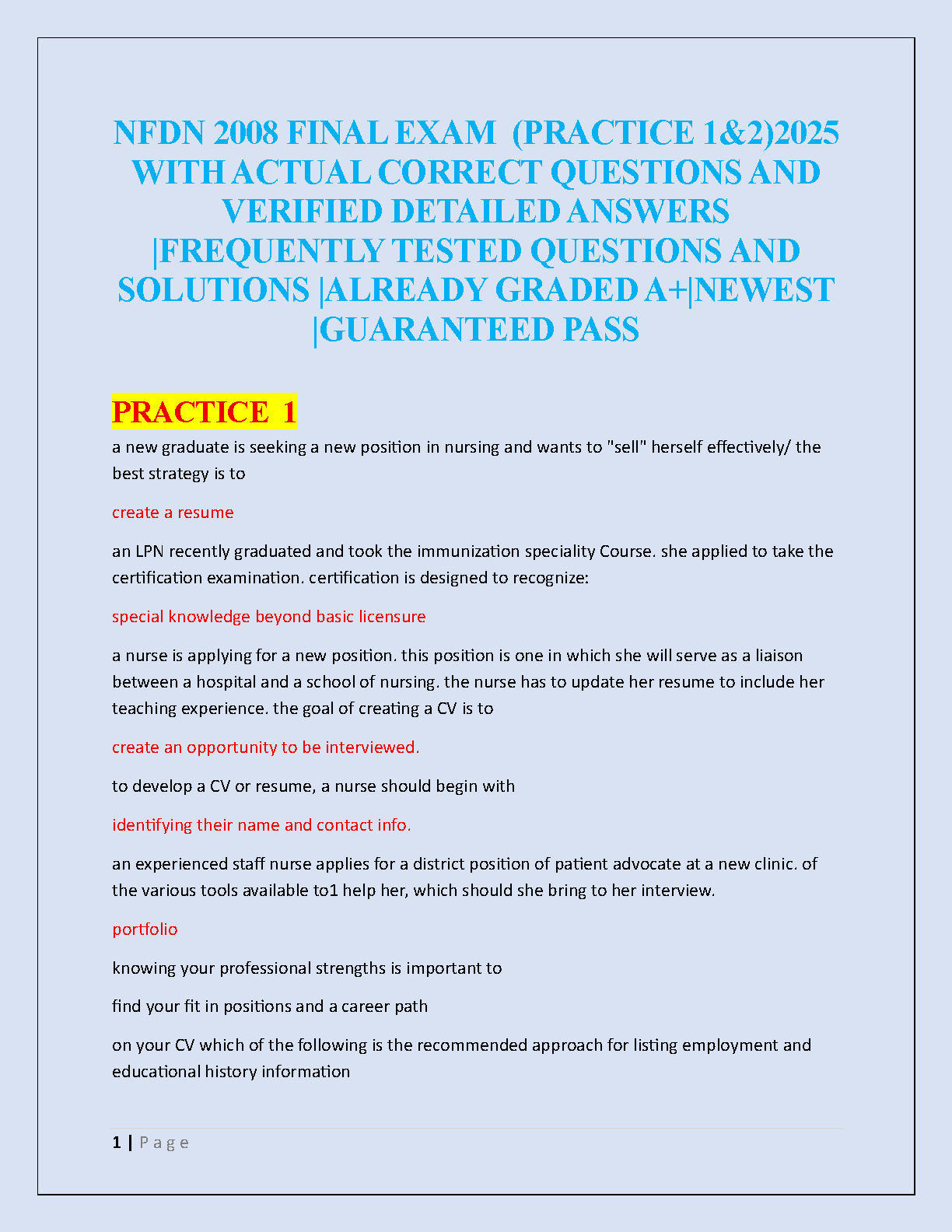 NFDN 2008 FINAL EXAM (PRACTICE 1&2)2025 WITH ACTUAL CORRECT QUESTIONS AND VERIFIED DETAILED ANSWERS |FREQUENTLY TESTED QUESTIONS AND SOLUTIONS |ALREADY GRADED A+|NEWEST |GUARANTEED PASS

PRACTICE 1

a new graduate is seeking a new position in nursing and wants to "sell" herself effectively/ the best strategy is to

create a resume

an LPN recently graduated and took the immunization speciality Course. she applied to take the certification examination. certification is designed to recognize:

special knowledge beyond basic licensure

a nurse is applying for a new position. this position is one in which she will serve as a liaison between a hospital and a school of nursing. the nurse has to update her resume to include her teaching experience. the goal of creating a CV is to

create an opportunity to be interviewed.

to develop a CV or resume, a nurse should begin with

identifying their name and contact info.

an experienced staff nurse applies for a district position of patient advocate at a new clinic. of the various tools available to1 help her, which should she bring to her interview.

portfolio

knowing your professional strengths is important to

find your fit in positions and a career path

on your CV which of the following is the recommended approach for listing employment and educational history information

1 | P a g e